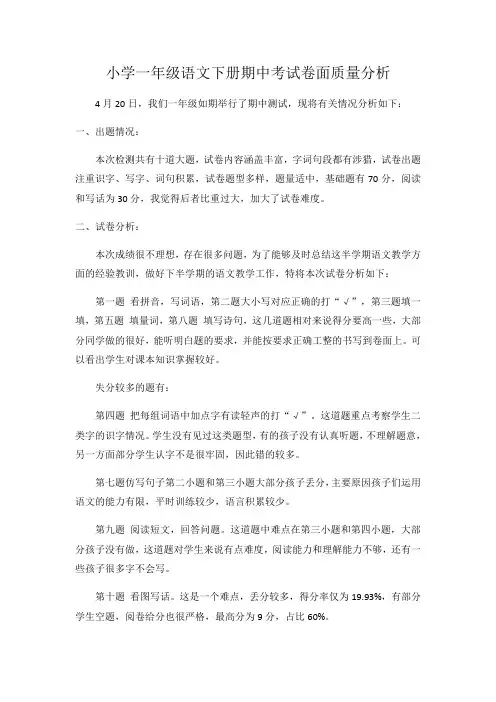 小学一年级语文下册期中考试卷面质量分析

4月20日，我们一年级如期举行了期中测试，现将有关情况分析如下：

一、出题情况：

本次检测共有十道大题，试卷内容涵盖丰富，字词句段都有涉猎，试卷出题注重识字、写字、词句积累，试卷题型多样，题量适中，基础题有70分，阅读和写话为30分，我觉得后者比重过大，加大了试卷难度。

二、试卷分析：

本次成绩很不理想，存在很多问题，为了能够及时总结这半学期语文教学方面的经验教训，做好下半学期的语文教学工作，特将本次试卷分析如下：

第一题 看拼音，写词语，第二题大小写对应正确的打“√”，第三题填一填，第五题 填量词，第八题 填写诗句，这几道题相对来说得分要高一些，大部分同学做的很好，能听明白题的要求，并能按要求正确工整的书写到卷面上。可以看出学生对课本知识掌握较好。

失分较多的题有：

第四题 把每组词语中加点字有读轻声的打“√”，这道题重点考察学生二类字的识字情况。学生没有见过这类题型，有的孩子没有认真听题，不理解题意，另一方面部分学生认字不是很牢固，因此错的较多。

第七题仿写句子第二小题和第三小题大部分孩子丢分，主要原因孩子们运用语文的能力有限，平时训练较少，语言积累较少。

第九题 阅读短文，回答问题。这道题中难点在第三小题和第四小题，大部分孩子没有做，这道题对学生来说有点难度，阅读能力和理解能力不够，还有一些孩子很多字不会写。

第十题 看图写话。这是一个难点，丢分较多，得分率仅为19.93%，有部分学生空题，阅卷给分也很严格，最高分为9分，占比60%。